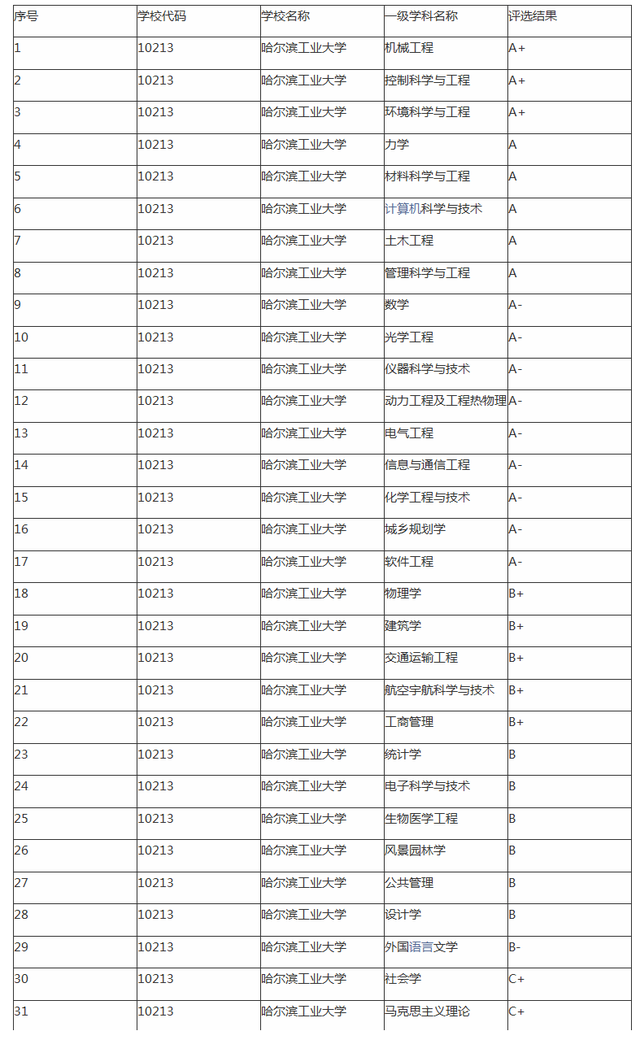 | 序号 | 学校代码 | 学校名称 | 一级学科名称 | 评选结果 |
|---|---|---|---|---|
| 1 | 10213 | 哈尔滨工业大学 | 机械工程 | A+ |
| 2 | 10213 | 哈尔滨工业大学 | 控制科学与工程 | A+ |
| 3 | 10213 | 哈尔滨工业大学 | 环境科学与工程 | A+ |
| 4 | 10213 | 哈尔滨工业大学 | 力学 | A |
| 5 | 10213 | 哈尔滨工业大学 | 材料科学与工程 | A |
| 6 | 10213 | 哈尔滨工业大学 | 计算机科学与技术 | A |
| 7 | 10213 | 哈尔滨工业大学 | 土木工程 | A |
| 8 | 10213 | 哈尔滨工业大学 | 管理科学与工程 | A |
| 9 | 10213 | 哈尔滨工业大学 | 数学 | A- |
| 10 | 10213 | 哈尔滨工业大学 | 光学工程 | A- |
| 11 | 10213 | 哈尔滨工业大学 | 仪器科学与技术 | A- |
| 12 | 10213 | 哈尔滨工业大学 | 动力工程及工程热物理 | A- |
| 13 | 10213 | 哈尔滨工业大学 | 电气工程 | A- |
| 14 | 10213 | 哈尔滨工业大学 | 信息与通信工程 | A- |
| 15 | 10213 | 哈尔滨工业大学 | 化学工程与技术 | A- |
| 16 | 10213 | 哈尔滨工业大学 | 城乡规划学 | A- |
| 17 | 10213 | 哈尔滨工业大学 | 软件工程 | A- |
| 18 | 10213 | 哈尔滨工业大学 | 物理学 | B+ |
| 19 | 10213 | 哈尔滨工业大学 | 建筑学 | B+ |
| 20 | 10213 | 哈尔滨工业大学 | 交通运输工程 | B+ |
| 21 | 10213 | 哈尔滨工业大学 | 航空宇航科学与技术 | B+ |
| 22 | 10213 | 哈尔滨工业大学 | 工商管理 | B+ |
| 23 | 10213 | 哈尔滨工业大学 | 统计学 | B |
| 24 | 10213 | 哈尔滨工业大学 | 电子科学与技术 | B |
| 25 | 10213 | 哈尔滨工业大学 | 生物医学工程 | B |
| 26 | 10213 | 哈尔滨工业大学 | 风景园林学 | B |
| 27 | 10213 | 哈尔滨工业大学 | 公共管理 | B |
| 28 | 10213 | 哈尔滨工业大学 | 设计学 | B |
| 29 | 10213 | 哈尔滨工业大学 | 外国语言文学 | B- |
| 30 | 10213 | 哈尔滨工业大学 | 社会学 | C+ |
| 31 | 10213 | 哈尔滨工业大学 | 马克思主义理论 | C+ |